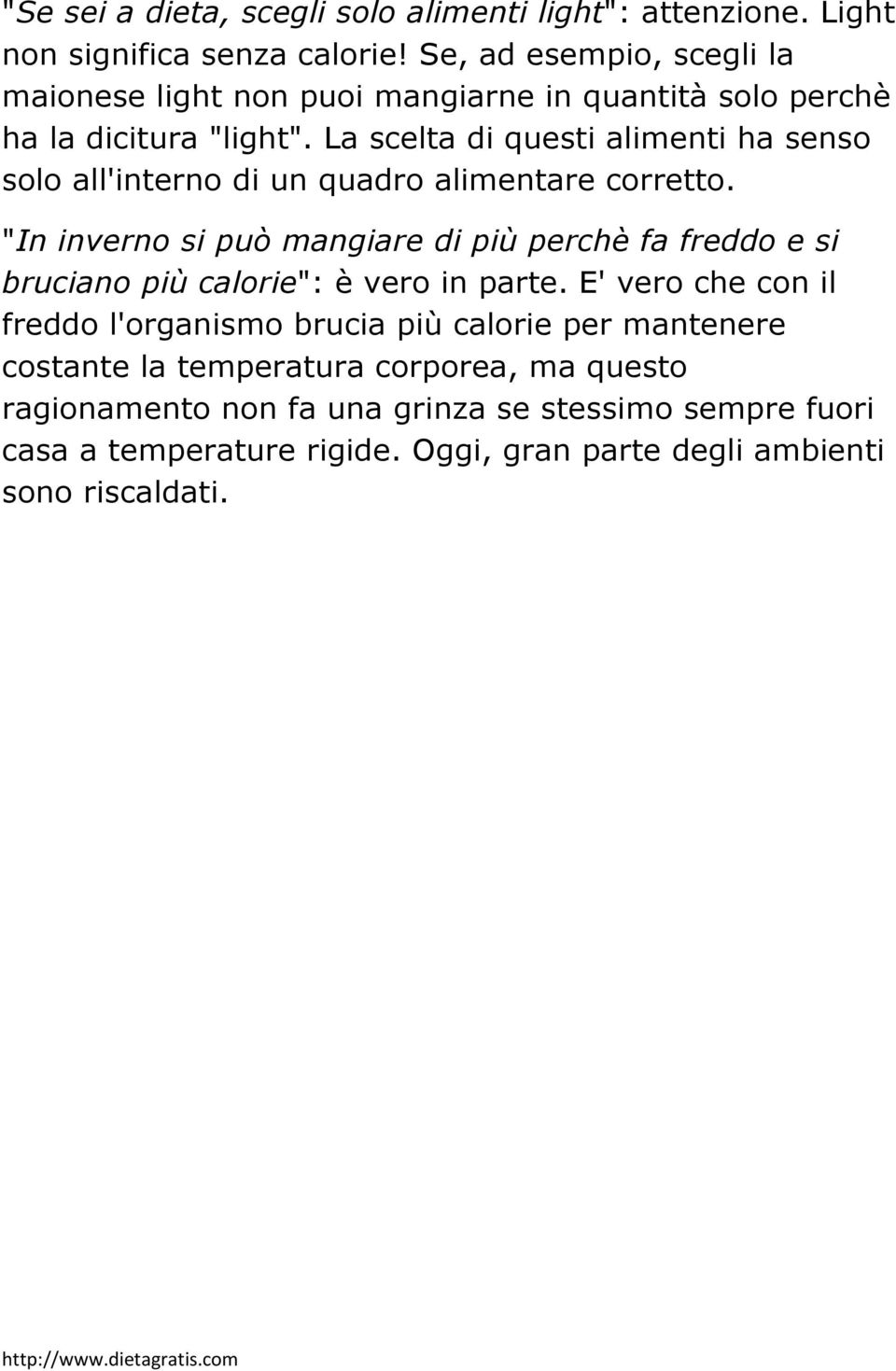 "Se sei a dieta, scegli solo alimenti light": attenzione. Light non significa senza calorie! Se, ad esempio, scegli la maionese light non puoi mangiarne in quantità solo perchè ha la dicitura "light". La scelta di questi alimenti ha senso solo all'interno di un quadro alimentare corretto.

"In inverno si può mangiare di più perchè fa freddo e si bruciano più calorie": è vero in parte. E' vero che con il freddo l'organismo brucia più calorie per mantenere costante la temperatura corporea, ma questo ragionamento non fa una grinza se stessimo sempre fuori casa a temperature rigide. Oggi, gran parte degli ambienti sono riscaldati.

http://www.dietagratis.com